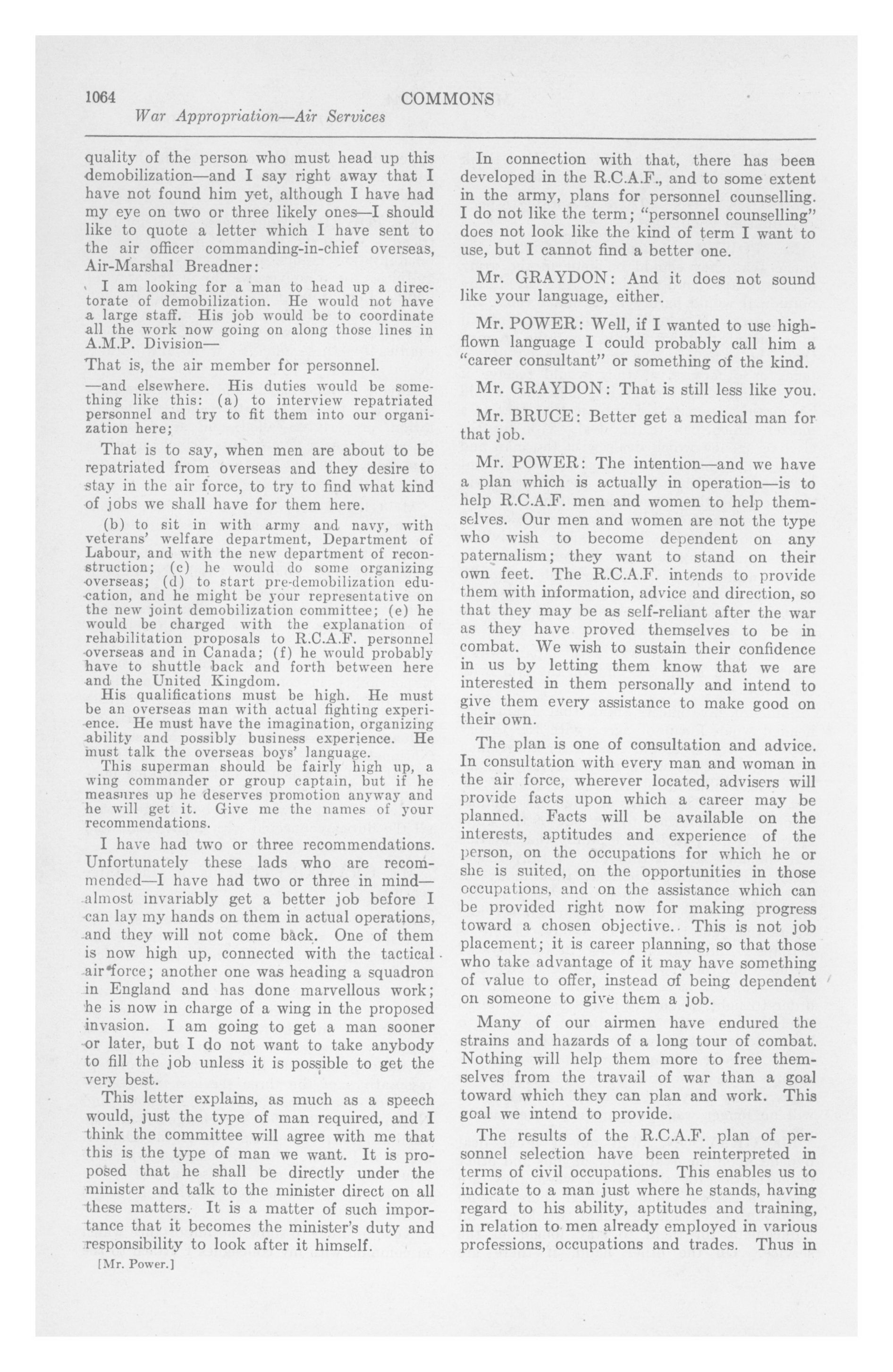 1064 COMMONS

War Appropriation—Air Services

quality of the person who must head up this demobilization—and I say right away that I have not found him yet, although I have had my eye on two or three likely ones—I should like to quote a letter which I have sent to the air officer commanding-in-chief overseas, Air-Marshal Breadner:

I am looking for a man to head up a directorate of demobilization. He would not have a large staff. His job would be to coordinate all the work now going on along those lines in A.M.P. Division—

That is, the air member for personnel.

—and elsewhere. His duties would be something like this: (a) to interview repatriated personnel and try to fit them into our organization here;

That is to say, when men are about to be repatriated from overseas and they desire to stay in the air force, to try to find what kind of jobs we shall have for them here.

(b) to sit in with army and navy, with veterans' welfare department, Department of Labour, and with the new department of reconstruction; (c) he would do some organizing overseas; (d) to start pre-demobilization education, and he might be your representative on the new joint demobilization committee; (e) he would be charged with the explanation of rehabilitation proposals to R.C.A.F. personnel overseas and in Canada; (f) he would probably have to shuttle back and forth between here and the United Kingdom.

His qualifications must be high. He must be an overseas man with actual fighting experience. He must have the imagination, organizing ability and possibly business experience. He must talk the overseas boys' language.

This superman should be fairly high up, a wing commander or group captain, but if he measures up he deserves promotion anyway and he will get it. Give me the names of your recommendations.

I have had two or three recommendations. Unfortunately these lads who are recommended—I have had two or three in mind—almost invariably get a better job before I can lay my hands on them in actual operations, and they will not come back. One of them is now high up, connected with the tactical air force; another one was heading a squadron in England and has done marvellous work; he is now in charge of a wing in the proposed invasion. I am going to get a man sooner or later, but I do not want to take anybody to fill the job unless it is possible to get the very best.

This letter explains, as much as a speech would, just the type of man required, and I think the committee will agree with me that this is the type of man we want. It is proposed that he shall be directly under the minister and talk to the minister direct on all these matters. It is a matter of such importance that it becomes the minister's duty and responsibility to look after it himself.

[Mr. Power.]

In connection with that, there has been developed in the R.C.A.F., and to some extent in the army, plans for personnel counselling. I do not like the term; "personnel counselling" does not look like the kind of term I want to use, but I cannot find a better one.

Mr. GRAYDON: And it does not sound like your language, either.

Mr. POWER: Well, if I wanted to use high-flown language I could probably call him a "career consultant" or something of the kind.

Mr. GRAYDON: That is still less like you.

Mr. BRUCE: Better get a medical man for that job.

Mr. POWER: The intention—and we have a plan which is actually in operation—is to help R.C.A.F. men and women to help themselves. Our men and women are not the type who wish to become dependent on any paternalism; they want to stand on their own feet. The R.C.A.F. intends to provide them with information, advice and direction, so that they may be as self-reliant after the war as they have proved themselves to be in combat. We wish to sustain their confidence in us by letting them know that we are interested in them personally and intend to give them every assistance to make good on their own.

The plan is one of consultation and advice. In consultation with every man and woman in the air force, wherever located, advisers will provide facts upon which a career may be planned. Facts will be available on the interests, aptitudes and experience of the person, on the occupations for which he or she is suited, on the opportunities in those occupations, and on the assistance which can be provided right now for making progress toward a chosen objective. This is not job placement; it is career planning, so that those who take advantage of it may have something of value to offer, instead of being dependent on someone to give them a job.

Many of our airmen have endured the strains and hazards of a long tour of combat. Nothing will help them more to free themselves from the travail of war than a goal toward which they can plan and work. This goal we intend to provide.

The results of the R.C.A.F. plan of personnel selection have been reinterpreted in terms of civil occupations. This enables us to indicate to a man just where he stands, having regard to his ability, aptitudes and training, in relation to men already employed in various professions, occupations and trades. Thus in